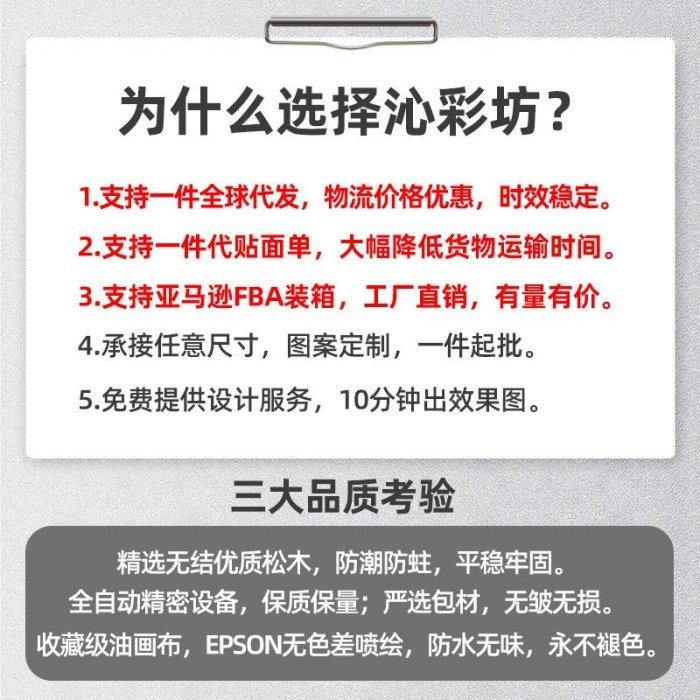 为什么选择沁彩坊？

1.支持一件全球代发，物流价格优惠，时效稳定。

2.支持一件代贴面单，大幅降低货物运输时间。

3.支持亚马逊FBA装箱，工厂直销，有量有价。

4.承接任意尺寸，图案定制，一件起批。

5.免费提供设计服务，10分钟出效果图。

三大品质考验

精选无结优质松木，防潮防蛀，平稳牢固。
全自动精密设备，保质保量；严选包材，无皱无损。
收藏级油画布，EPSON无色差喷绘，防水无味，永不褪色。